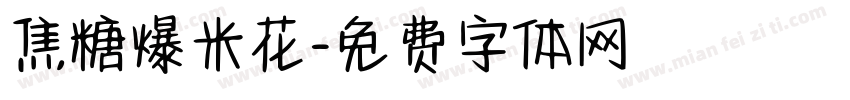 焦糖爆米花-免费字体网

www.mian fei zi ti.com